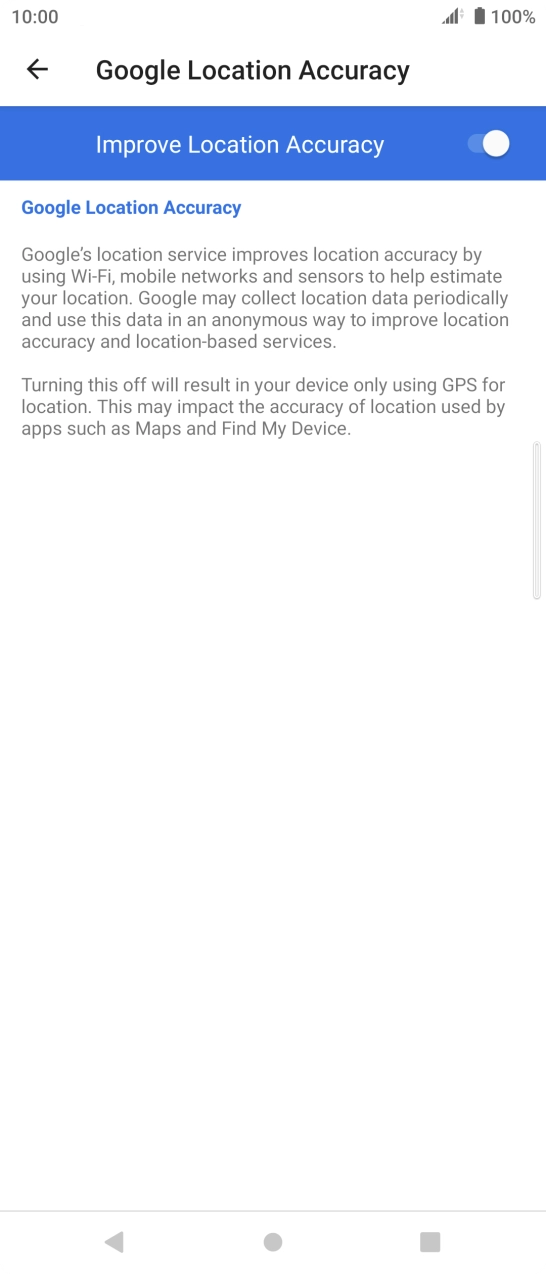 10:00 100%

Google Location Accuracy

Improve Location Accuracy

Google Location Accuracy

Google's location service improves location accuracy by using Wi-Fi, mobile networks and sensors to help estimate your location. Google may collect location data periodically and use this data in an anonymous way to improve location accuracy and location-based services.

Turning this off will result in your device only using GPS for location. This may impact the accuracy of location used by apps such as Maps and Find My Device.